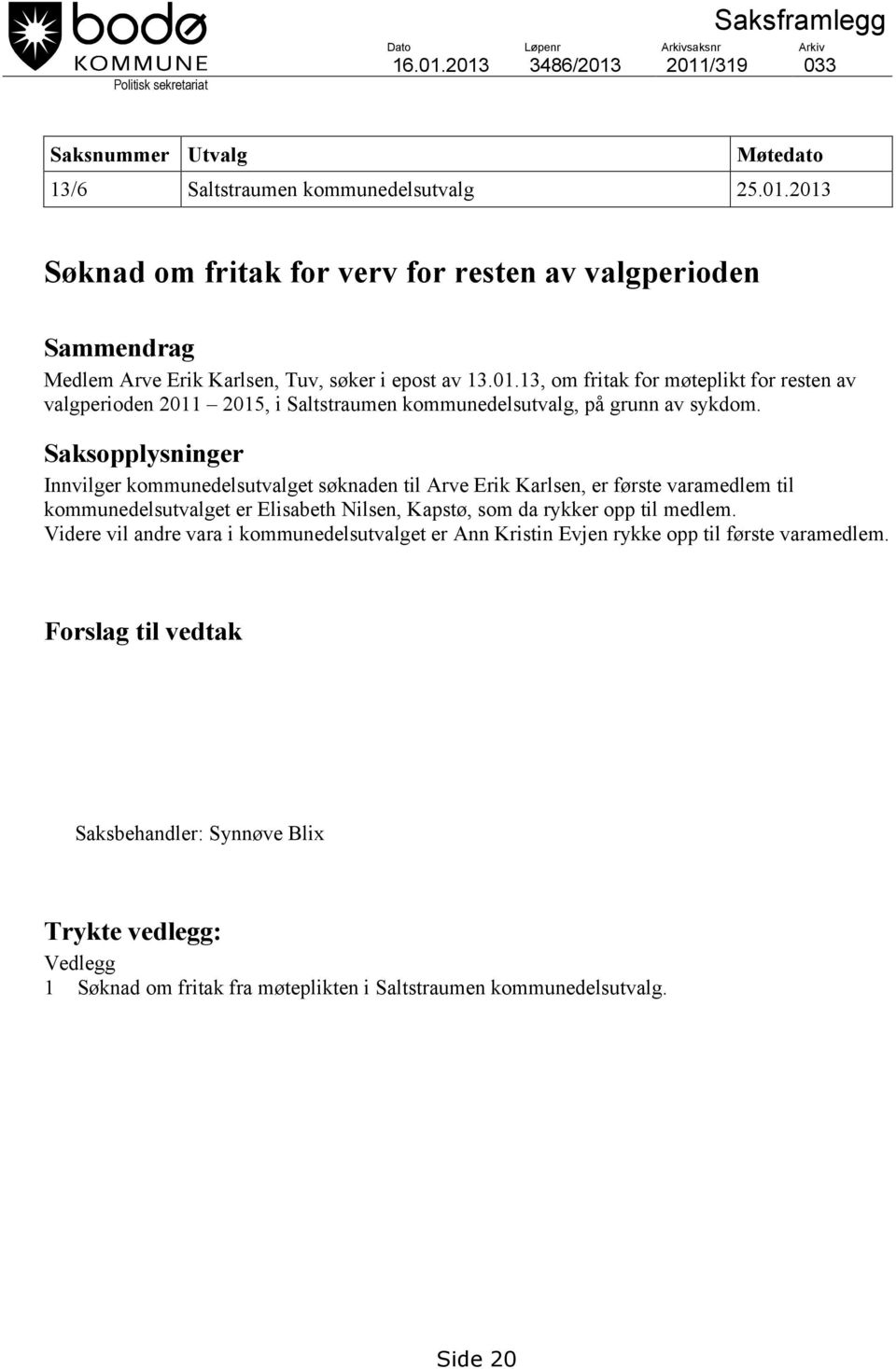 bodø
KOMMUNE
Politisk sekretariat

Saksframlegg

| Dato | Løpenr | Arkivsaksnr | Arkiv |
|---|---|---|---|
| 16.01.2013 | 3486/2013 | 2011/319 | 033 |

| Saksnummer | Utvalg | Møtedato |
|---|---|---|
| 13/6 | Saltstraumen kommunedelsutvalg | 25.01.2013 |

Søknad om fritak for verv for resten av valgperioden

Sammendrag
Medlem Arve Erik Karlsen, Tuv, søker i epost av 13.01.13, om fritak for møteplikt for resten av valgperioden 2011 – 2015, i Saltstraumen kommunedelsutvalg, på grunn av sykdom.

Saksopplysninger
Innvilger kommunedelsutvalget søknaden til Arve Erik Karlsen, er første varamedlem til kommunedelsutvalget er Elisabeth Nilsen, Kapstø, som da rykker opp til medlem. Videre vil andre vara i kommunedelsutvalget er Ann Kristin Evjen rykke opp til første varamedlem.

Forslag til vedtak

Saksbehandler: Synnøve Blix

Trykte vedlegg:
Vedlegg
1 Søknad om fritak fra møteplikten i Saltstraumen kommunedelsutvalg.

Side 20